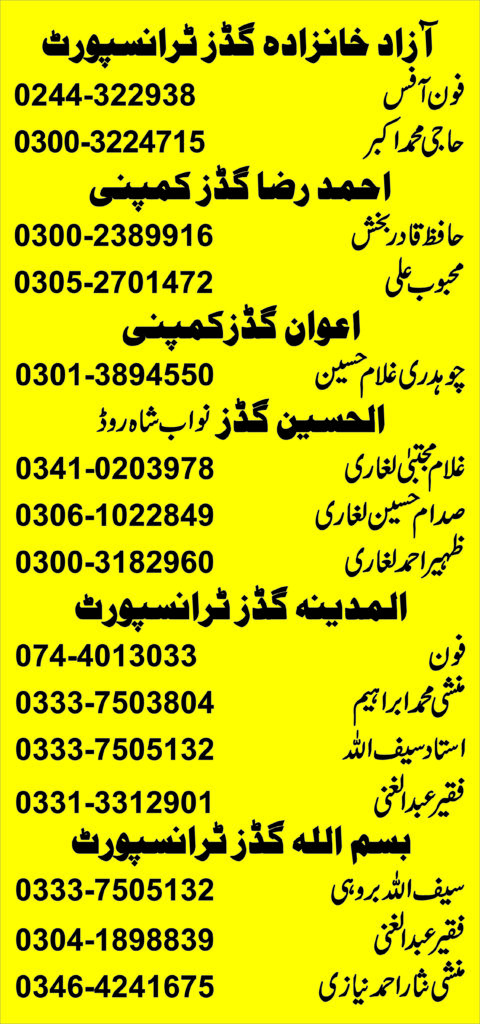 آزاد خانزادہ گڈز ٹرانسپورٹ
فون آفس 0244-322938
حاجی محمد اکبر 0300-3224715

احمد رضا گڈز کمپنی
حافظ قادر بخش 0300-2389916
محبوب علی 0305-2701472

اعوان گڈز کمپنی
چوہدری غلام حسین 0301-3894550

الحسین گڈز نواب شاہ روڈ
غلام مجتبیٰ لغاری 0341-0203978
صدام حسین لغاری 0306-1022849
ظہیر احمد لغاری 0300-3182960

المدینہ گڈز ٹرانسپورٹ
فون 074-4013033
منشی محمد ابراہیم 0333-7503804
استاد سیف اللہ 0333-7505132
فقیر عبدالغنی 0331-3312901

بسم اللہ گڈز ٹرانسپورٹ
سیف اللہ بروہی 0333-7505132
فقیر عبدالغنی 0304-1898839
منشی نثار احمد نیازی 0346-4241675